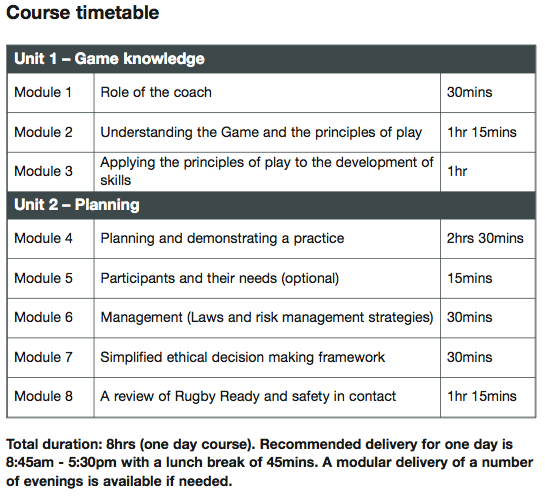 Course timetable

| Unit 1 – Game knowledge | | |
|---|---|---|
| Module 1 | Role of the coach | 30mins |
| Module 2 | Understanding the Game and the principles of play | 1hr 15mins |
| Module 3 | Applying the principles of play to the development of skills | 1hr |
| Unit 2 – Planning | | |
| Module 4 | Planning and demonstrating a practice | 2hrs 30mins |
| Module 5 | Participants and their needs (optional) | 15mins |
| Module 6 | Management (Laws and risk management strategies) | 30mins |
| Module 7 | Simplified ethical decision making framework | 30mins |
| Module 8 | A review of Rugby Ready and safety in contact | 1hr 15mins |

Total duration: 8hrs (one day course). Recommended delivery for one day is 8:45am - 5:30pm with a lunch break of 45mins. A modular delivery of a number of evenings is available if needed.